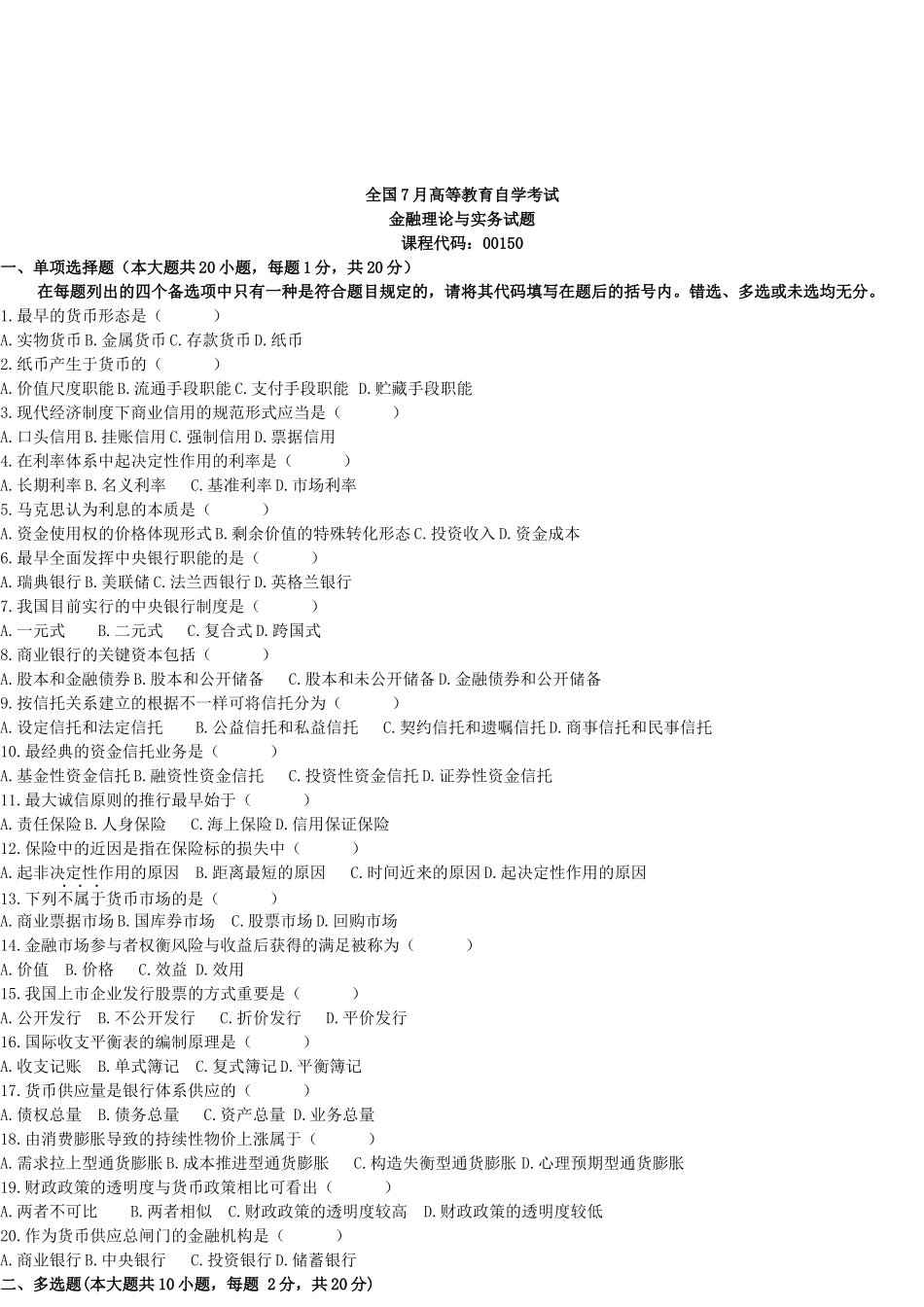 全国7月高等教育自学考试
金融理论与实务试题
课程代码：00150

一、单项选择题（本大题共20小题，每题1分，共20分）

在每题列出的四个备选项中只有一种是符合题目规定的，请将其代码填写在题后的括号内。错选、多选或未选均无分。

1.最早的货币形态是（　　）
A.实物货币 B.金属货币 C.存款货币 D.纸币
2.纸币产生于货币的（　　）
A.价值尺度职能 B.流通手段职能 C.支付手段职能 D.贮藏手段职能
3.现代经济制度下商业信用的规范形式应当是（　　）
A.口头信用 B.挂账信用 C.强制信用 D.票据信用
4.在利率体系中起决定性作用的利率是（　　）
A.长期利率 B.名义利率 C.基准利率 D.市场利率
5.马克思认为利息的本质是（　　）
A.资金使用权的价格体现形式 B.剩余价值的特殊转化形态 C.投资收入 D.资金成本
6.最早全面发挥中央银行职能的是（　　）
A.瑞典银行 B.美联储 C.法兰西银行 D.英格兰银行
7.我国目前实行的中央银行制度是（　　）
A.一元式　B.二元式　C.复合式 D.跨国式
8.商业银行的关键资本包括（　　）
A.股本和金融债券 B.股本和公开储备　C.股本和未公开储备 D.金融债券和公开储备
9.按信托关系建立的根据不一样可将信托分为（　　）
A.设定信托和法定信托　B.公益信托和私益信托　C.契约信托和遗嘱信托 D.商事信托和民事信托
10.最经典的资金信托业务是（　　）
A.基金性资金信托 B.融资性资金信托　C.投资性资金信托 D.证券性资金信托
11.最大诚信原则的推行最早始于（　　）
A.责任保险 B.人身保险　C.海上保险 D.信用保证保险
12.保险中的近因是指在保险标的损失中（　　）
A.起非决定性作用的原因　B.距离最短的原因　C.时间近来的原因 D.起决定性作用的原因
13.下列不属于货币市场的是（　　）
A.商业票据市场 B.国库券市场　C.股票市场 D.回购市场
14.金融市场参与者权衡风险与收益后获得的满足被称为（　　）
A.价值　B.价格　C.效益 D.效用
15.我国上市企业发行股票的方式重要是（　　）
A.公开发行　B.不公开发行　C.折价发行　D.平价发行
16.国际收支平衡表的编制原理是（　　）
A.收支记账　B.单式簿记　C.复式簿记 D.平衡簿记
17.货币供应量是银行体系供应的（　　）
A.债权总量　B.债务总量　C.资产总量 D.业务总量
18.由消费膨胀导致的持续性物价上涨属于（　　）
A.需求拉上型通货膨胀 B.成本推进型通货膨胀　C.构造失衡型通货膨胀 D.心理预期型通货膨胀
19.财政政策的透明度与货币政策相比可看出（　　）
A.两者不可比　B.两者相似　C.财政政策的透明度较高　D.财政政策的透明度较低
20.作为货币供应总闸门的金融机构是（　　）
A.商业银行 B.中央银行　C.投资银行 D.储蓄银行
二、多选题(本大题共10小题，每题 2分，共20分)